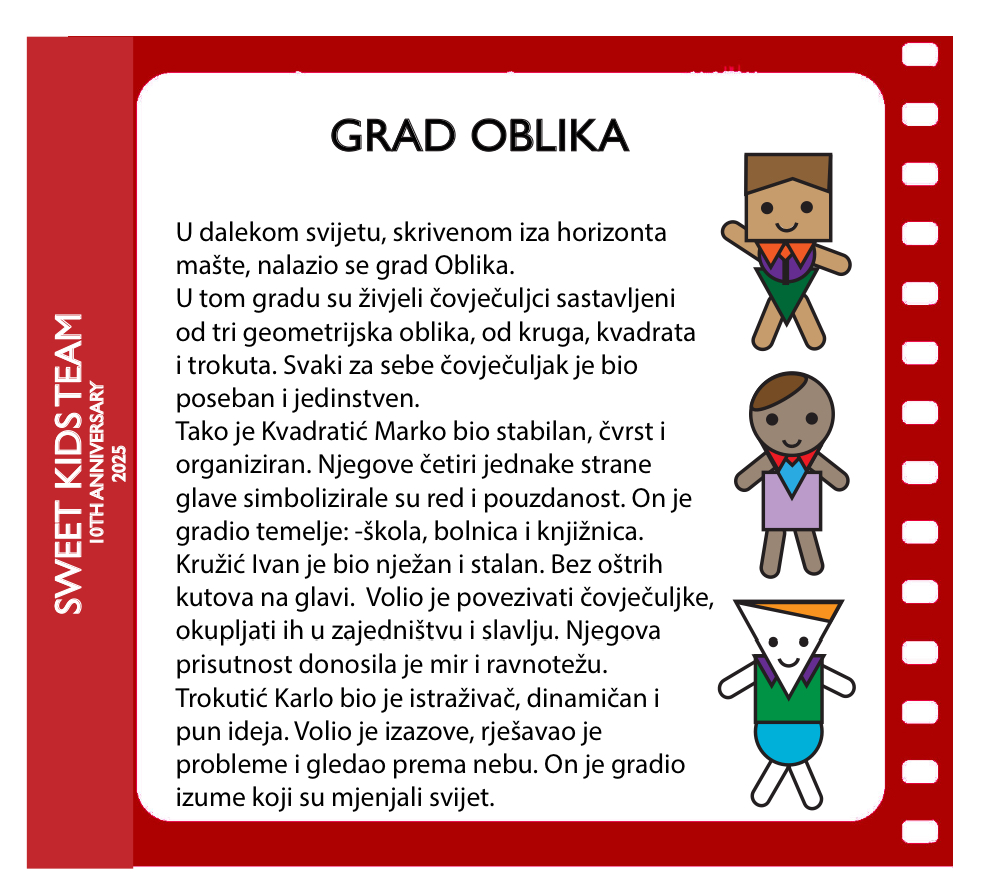 SWEET KIDS TEAM
10TH ANNIVERSARY
2025

GRAD OBLIKA

U dalekom svijetu, skrivenom iza horizonta mašte, nalazio se grad Oblika.
U tom gradu su živjeli čovječuljci sastavljeni od tri geometrijska oblika, od kruga, kvadrata i trokuta. Svaki za sebe čovječuljak je bio poseban i jedinstven.
Tako je Kvadratić Marko bio stabilan, čvrst i organiziran. Njegove četiri jednake strane glave simbolizirale su red i pouzdanost. On je gradio temelje: -škola, bolnica i knjižnica.
Kružić Ivan je bio nježan i stalan. Bez oštrih kutova na glavi. Volio je povezivati čovječuljke, okupljati ih u zajedništvu i slavlju. Njegova prisutnost donosila je mir i ravnotežu.
Trokutić Karlo bio je istraživač, dinamičan i pun ideja. Volio je izazove, rješavao je probleme i gledao prema nebu. On je gradio izume koji su mjenjali svijet.